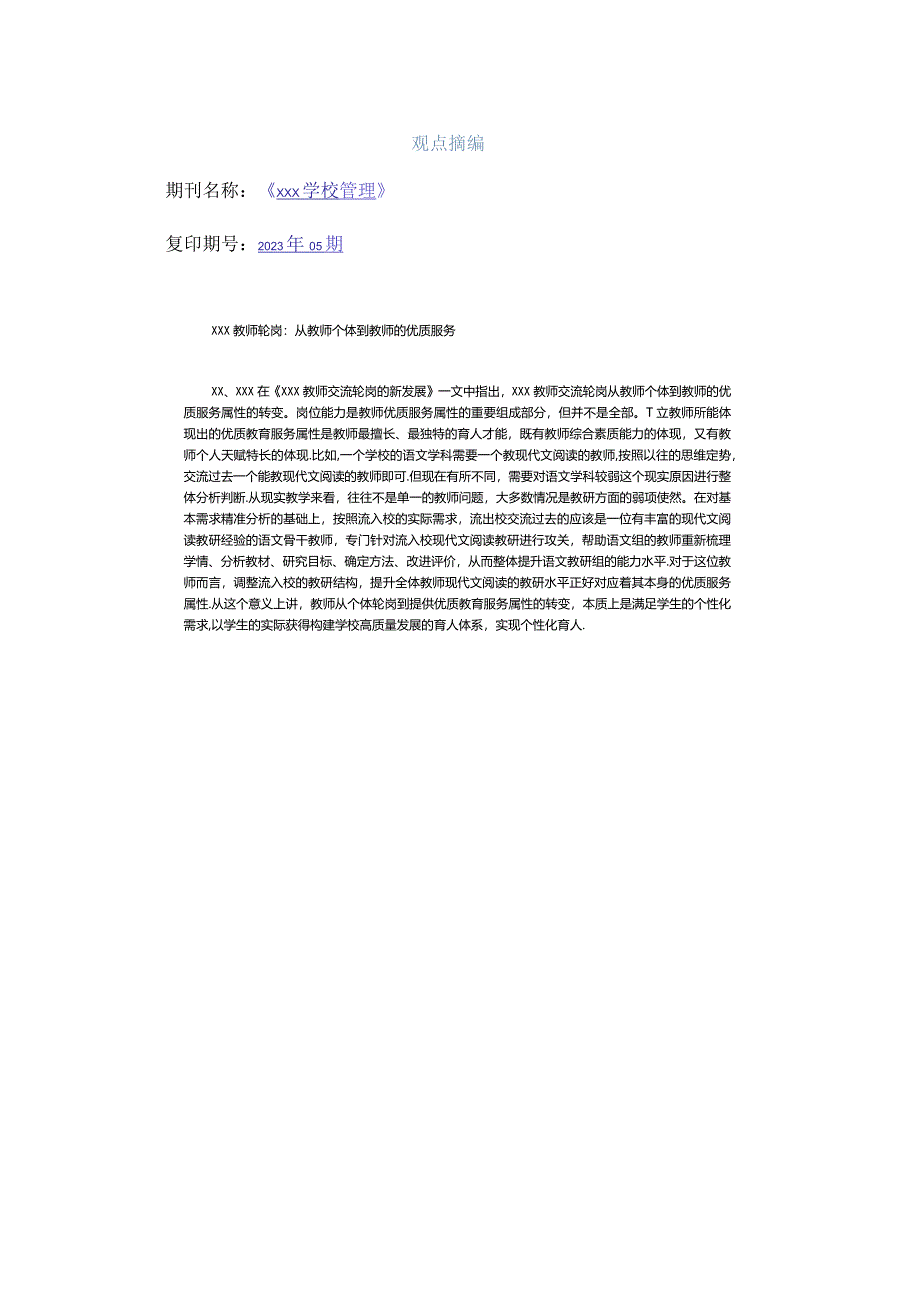 观点摘编

期刊名称：《xxx学校管理》

复印期号：2023年05期

XXX教师轮岗：从教师个体到教师的优质服务

XX、XXX在《XXX教师交流轮岗的新发展》一文中指出，XXX教师交流轮岗从教师个体到教师的优质服务属性的转变。岗位能力是教师优质服务属性的重要组成部分，但并不是全部。T立教师所能体现出的优质教育服务属性是教师最擅长、最独特的育人才能，既有教师综合素质能力的体现，又有教师个人天赋特长的体现.比如,一个学校的语文学科需要一个教现代文阅读的教师,按照以往的思维定势,交流过去一个能教现代文阅读的教师即可.但现在有所不同，需要对语文学科较弱这个现实原因进行整体分析判断.从现实教学来看，往往不是单一的教师问题，大多数情况是教研方面的弱项使然。在对基本需求精准分析的基础上，按照流入校的实际需求，流出校交流过去的应该是一位有丰富的现代文阅读教研经验的语文骨干教师，专门针对流入校现代文阅读教研进行攻关，帮助语文组的教师重新梳理学情、分析教材、研究目标、确定方法、改进评价，从而整体提升语文教研组的能力水平.对于这位教师而言，调整流入校的教研结构，提升全体教师现代文阅读的教研水平正好对应着其本身的优质服务属性.从这个意义上讲，教师从个体轮岗到提供优质教育服务属性的转变，本质上是满足学生的个性化需求,以学生的实际获得构建学校高质量发展的育人体系，实现个性化育人.